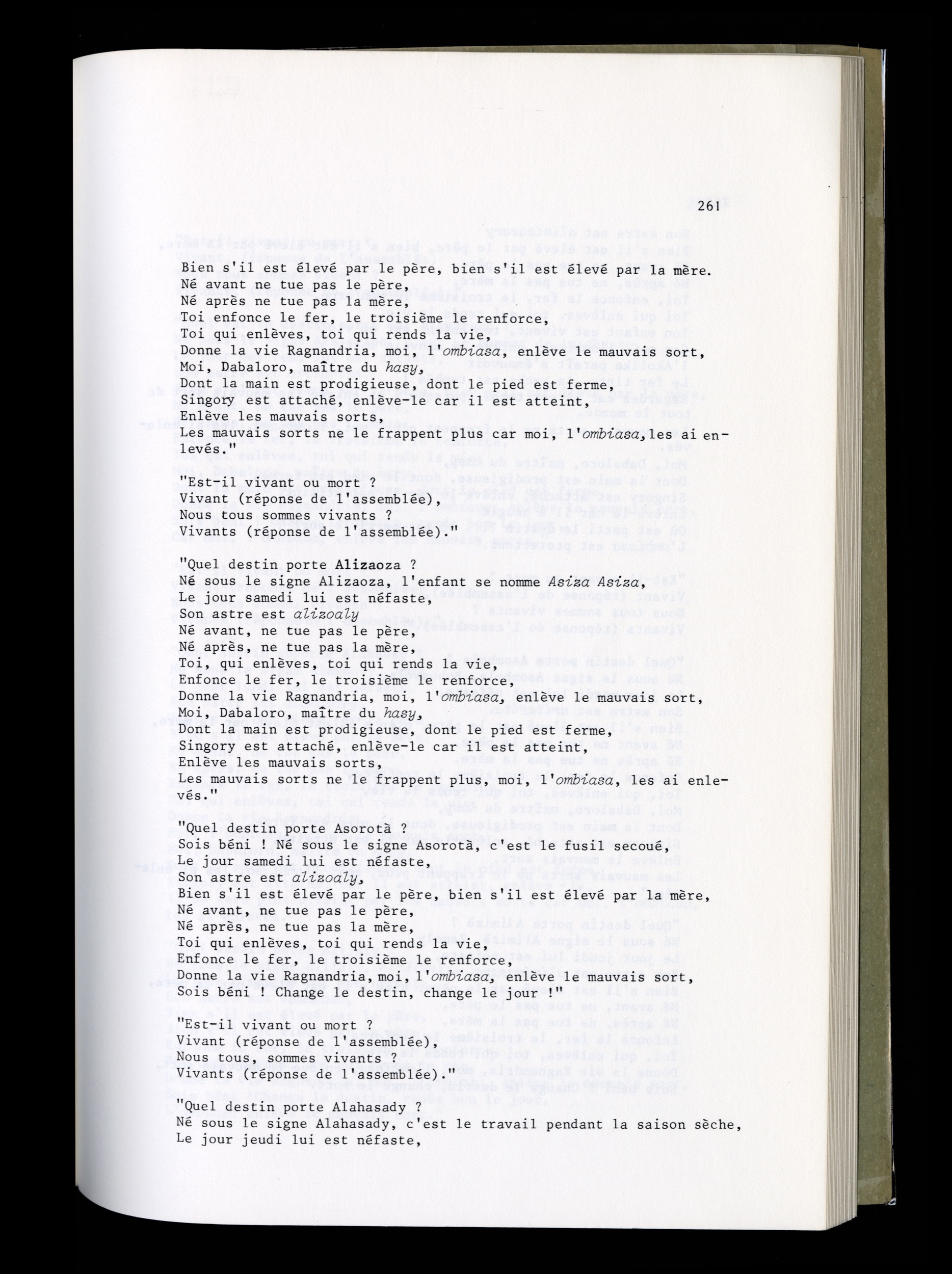 261

Bien s'il est élevé par le père, bien s'il est élevé par la mère.
Né avant ne tue pas le père,
Né après ne tue pas la mère,
Toi enfonce le fer, le troisième le renforce,
Toi qui enlèves, toi qui rends la vie,
Donne la vie Ragnandria, moi, l'ombiasa, enlève le mauvais sort,
Moi, Dabaloro, maître du hasy,
Dont la main est prodigieuse, dont le pied est ferme,
Singory est attaché, enlève-le car il est atteint,
Enlève les mauvais sorts,
Les mauvais sorts ne le frappent plus car moi, l'ombiasa,les ai enlevés."

"Est-il vivant ou mort ?
Vivant (réponse de l'assemblée),
Nous tous sommes vivants ?
Vivants (réponse de l'assemblée)."

"Quel destin porte Alizaoza ?
Né sous le signe Alizaoza, l'enfant se nomme Asiza Asiza,
Le jour samedi lui est néfaste,
Son astre est alizoaly
Né avant, ne tue pas le père,
Né après, ne tue pas la mère,
Toi, qui enlèves, toi qui rends la vie,
Enfonce le fer, le troisième le renforce,
Donne la vie Ragnandria, moi, l'ombiasa, enlève le mauvais sort,
Moi, Dabaloro, maître du hasy,
Dont la main est prodigieuse, dont le pied est ferme,
Singory est attaché, enlève-le car il est atteint,
Enlève les mauvais sorts,
Les mauvais sorts ne le frappent plus, moi, l'ombiasa, les ai enlevés."

"Quel destin porte Asorotà ?
Sois béni ! Né sous le signe Asorotà, c'est le fusil secoué,
Le jour samedi lui est néfaste,
Son astre est alizoaly,
Bien s'il est élevé par le père, bien s'il est élevé par la mère,
Né avant, ne tue pas le père,
Né après, ne tue pas la mère,
Toi qui enlèves, toi qui rends la vie,
Enfonce le fer, le troisième le renforce,
Donne la vie Ragnandria, moi, l'ombiasa, enlève le mauvais sort,
Sois béni ! Change le destin, change le jour !"

"Est-il vivant ou mort ?
Vivant (réponse de l'assemblée),
Nous tous, sommes vivants ?
Vivants (réponse de l'assemblée)."

"Quel destin porte Alahasady ?
Né sous le signe Alahasady, c'est le travail pendant la saison sèche,
Le jour jeudi lui est néfaste,